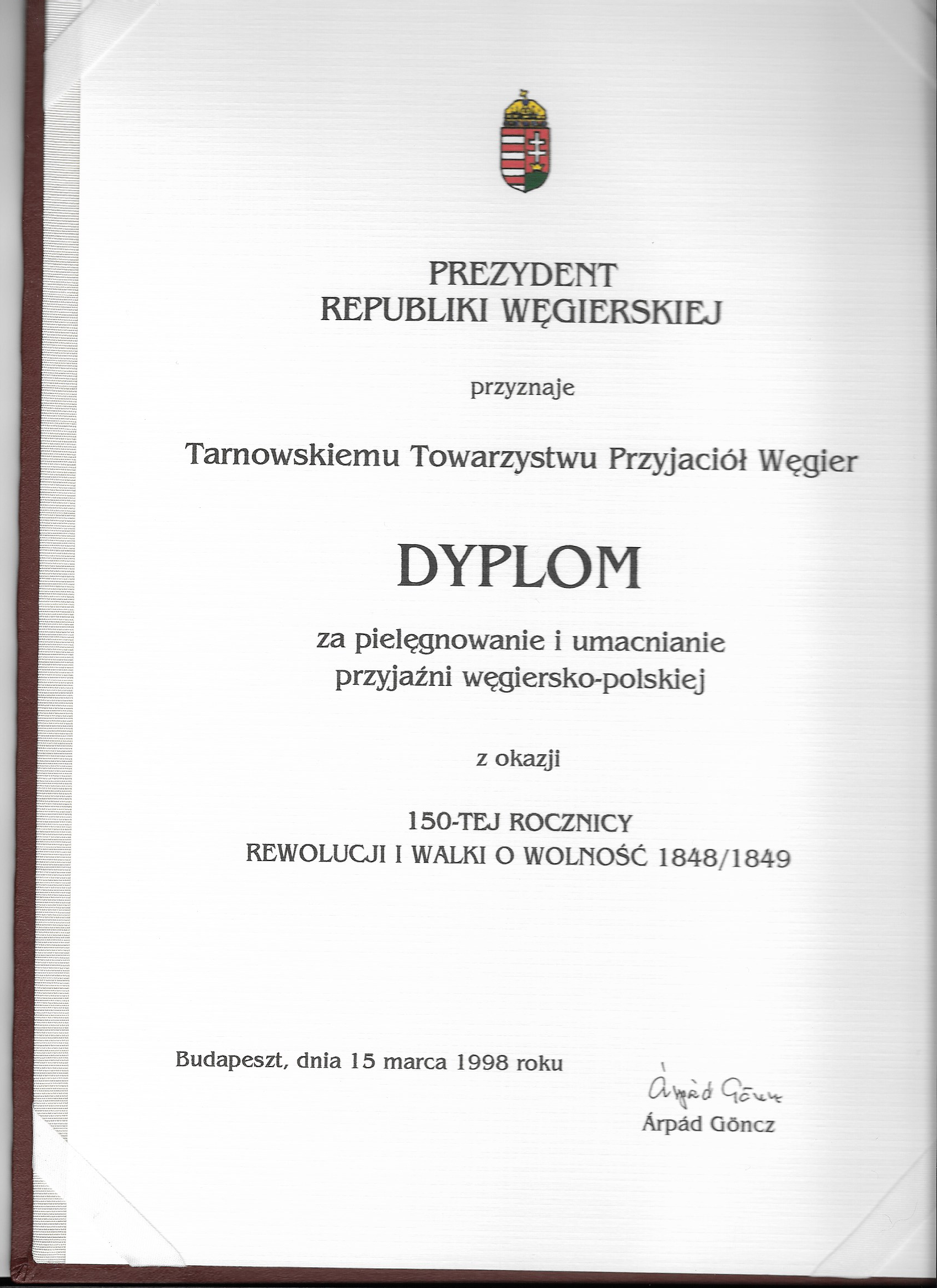 PREZYDENT
REPUBLIKI WĘGIERSKIEJ

przyznaje

Tarnowskiemu Towarzystwu Przyjaciół Węgier

DYPLOM

za pielęgnowanie i umacnianie przyjaźni węgiersko-polskiej

z okazji

150-TEJ ROCZNICY
REWOLUCJI I WALKI O WOLNOŚĆ 1848/1849

Budapeszt, dnia 15 marca 1998 roku

Árpád Göncz
Árpád Göncz